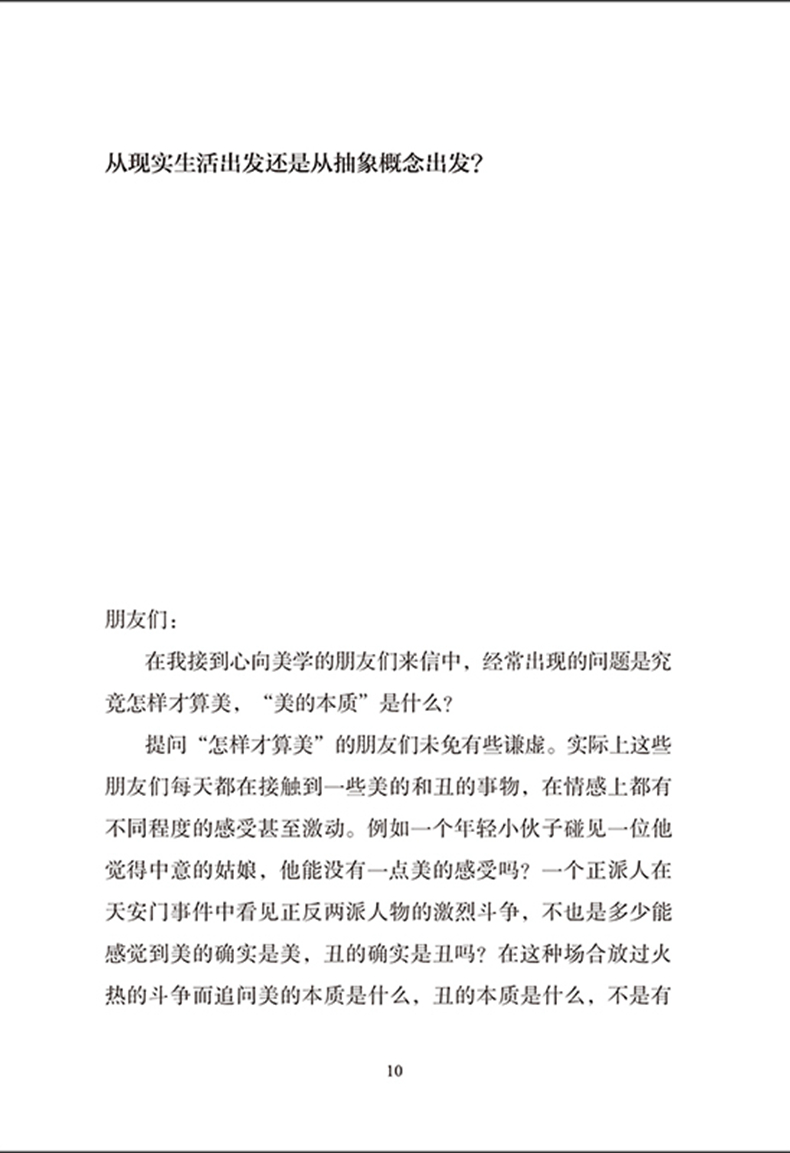 从现实生活出发还是从抽象概念出发？

朋友们：

在我接到心向美学的朋友们来信中，经常出现的问题是究竟怎样才算美，“美的本质”是什么？

提问“怎样才算美”的朋友们未免有些谦虚。实际上这些朋友们每天都在接触到一些美的和丑的事物，在情感上都有不同程度的感受甚至激动。例如一个年轻小伙子碰见一位他觉得中意的姑娘，他能没有一点美的感受吗？一个正派人在天安门事件中看见正反两派人物的激烈斗争，不也是多少能感觉到美的确实是美，丑的确实是丑吗？在这种场合放过火热的斗争而追问美的本质是什么，丑的本质是什么，不是有

10